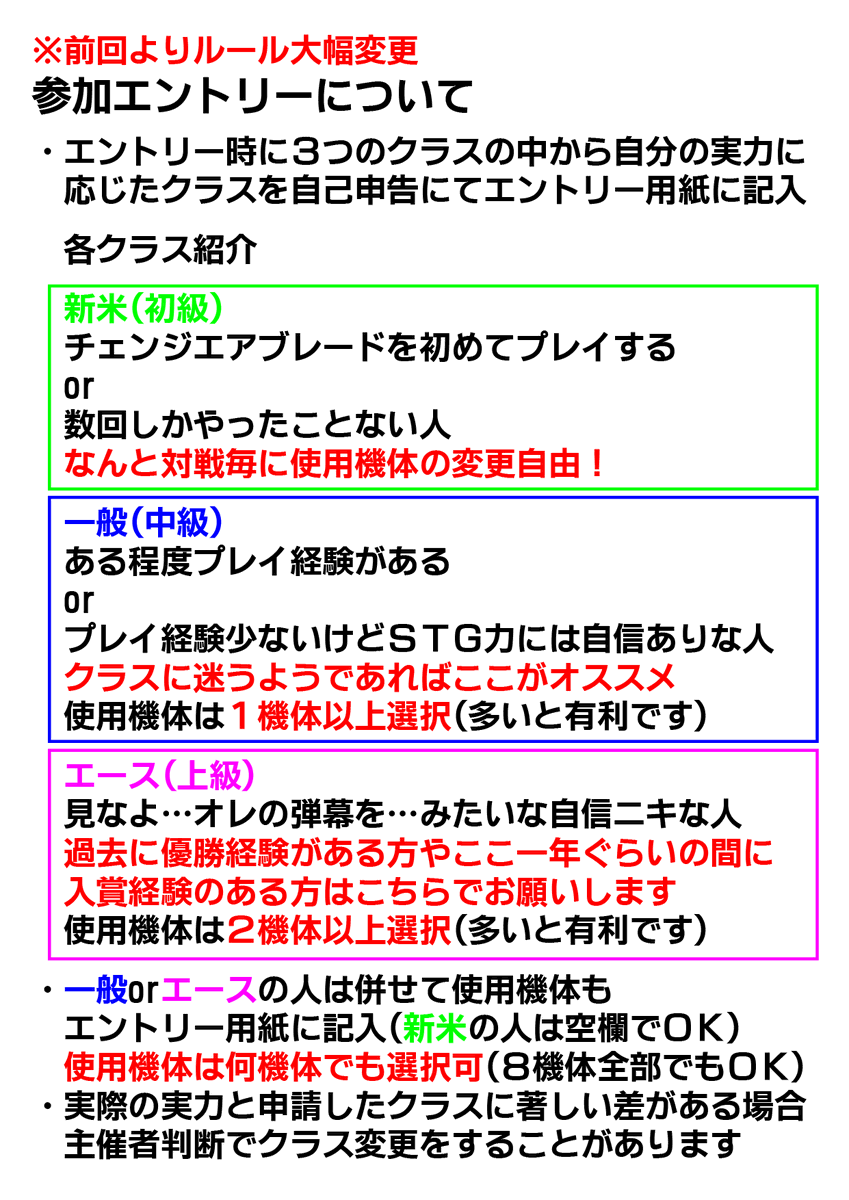 ※前回よりルール大幅変更
参加エントリーについて

・エントリー時に3つのクラスの中から自分の実力に応じたクラスを自己申告にてエントリー用紙に記入

各クラス紹介

新米(初級)
チェンジエアブレードを初めてプレイする
or
数回しかやったことない人
なんと対戦毎に使用機体の変更自由!

一般(中級)
ある程度プレイ経験がある
or
プレイ経験少ないけどSTG力には自信ありな人
クラスに迷うようであればここがオススメ
使用機体は1機体以上選択(多いと有利です)

エース(上級)
見なよ…オレの弾幕を…みたいな自信ニキな人
過去に優勝経験がある方やここ一年ぐらいの間に入賞経験のある方はこちらでお願いします
使用機体は2機体以上選択(多いと有利です)

・一般orエースの人は併せて使用機体もエントリー用紙に記入(新米の人は空欄でOK)
使用機体は何機体でも選択可(8機体全部でもOK)
・実際の実力と申請したクラスに著しい差がある場合主催者判断でクラス変更をすることがあります